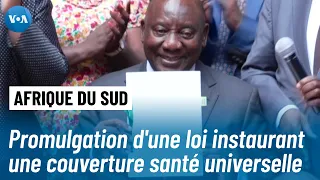 VOA

AFRIQUE DU SUD

Promulgation d'une loi instaurant une couverture santé universelle